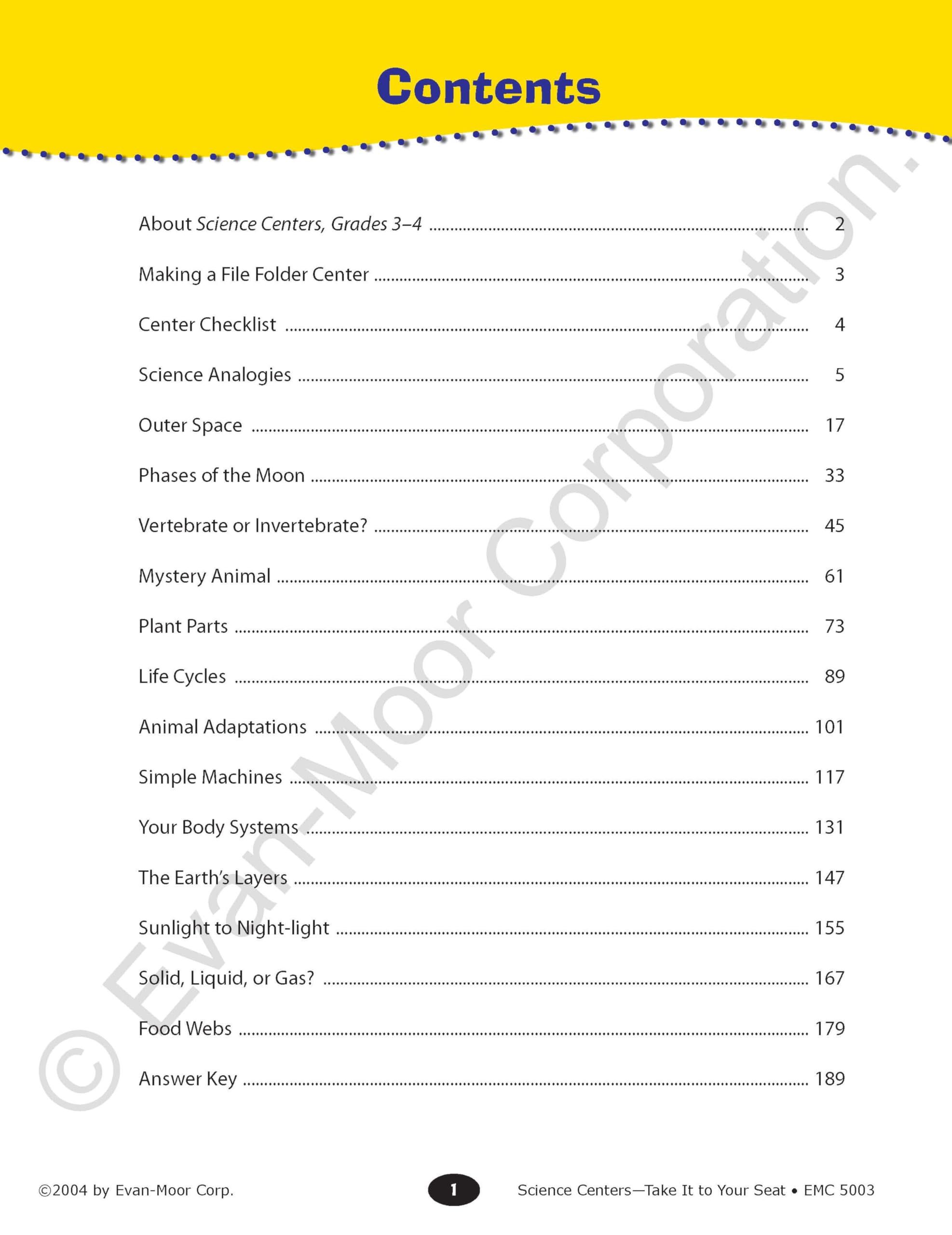 Contents

About Science Centers, Grades 3–4 2

Making a File Folder Center 3

Center Checklist 4

Science Analogies 5

Outer Space 17

Phases of the Moon 33

Vertebrate or Invertebrate? 45

Mystery Animal 61

Plant Parts 73

Life Cycles 89

Animal Adaptations 101

Simple Machines 117

Your Body Systems 131

The Earth's Layers 147

Sunlight to Night-light 155

Solid, Liquid, or Gas? 167

Food Webs 179

Answer Key 189

©2004 by Evan-Moor Corp.

1

Science Centers—Take It to Your Seat • EMC 5003

© Evan-Moor Corporation.